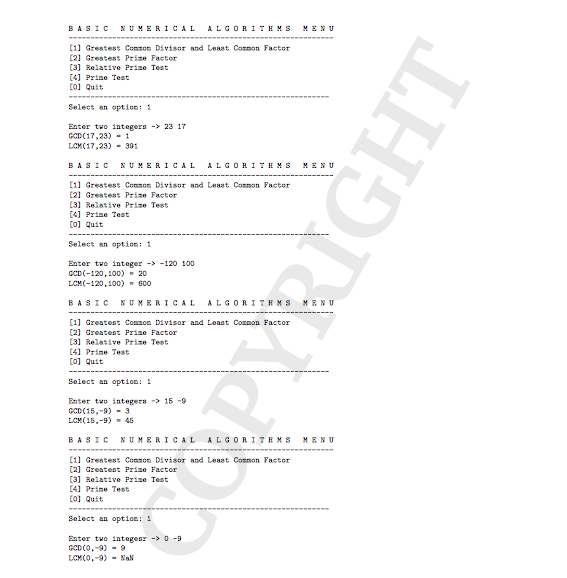 B A S I C   N U M E R I C A L   A L G O R I T H M S   M E N U
------------------------------------------------------------
[1] Greatest Common Divisor and Least Common Factor
[2] Greatest Prime Factor
[3] Relative Prime Test
[4] Prime Test
[0] Quit
------------------------------------------------------------
Select an option: 1

Enter two integers -> 23 17
GCD(17,23) = 1
LCM(17,23) = 391

B A S I C   N U M E R I C A L   A L G O R I T H M S   M E N U
------------------------------------------------------------
[1] Greatest Common Divisor and Least Common Factor
[2] Greatest Prime Factor
[3] Relative Prime Test
[4] Prime Test
[0] Quit
------------------------------------------------------------
Select an option: 1

Enter two integer -> -120 100
GCD(-120,100) = 20
LCM(-120,100) = 600

B A S I C   N U M E R I C A L   A L G O R I T H M S   M E N U
------------------------------------------------------------
[1] Greatest Common Divisor and Least Common Factor
[2] Greatest Prime Factor
[3] Relative Prime Test
[4] Prime Test
[0] Quit
------------------------------------------------------------
Select an option: 1

Enter two integers -> 15 -9
GCD(15,-9) = 3
LCM(15,-9) = 45

B A S I C   N U M E R I C A L   A L G O R I T H M S   M E N U
------------------------------------------------------------
[1] Greatest Common Divisor and Least Common Factor
[2] Greatest Prime Factor
[3] Relative Prime Test
[4] Prime Test
[0] Quit
------------------------------------------------------------
Select an option: 1

Enter two integesr -> 0 -9
GCD(0,-9) = 9
LCM(0,-9) = NaN

COPYRIGHT